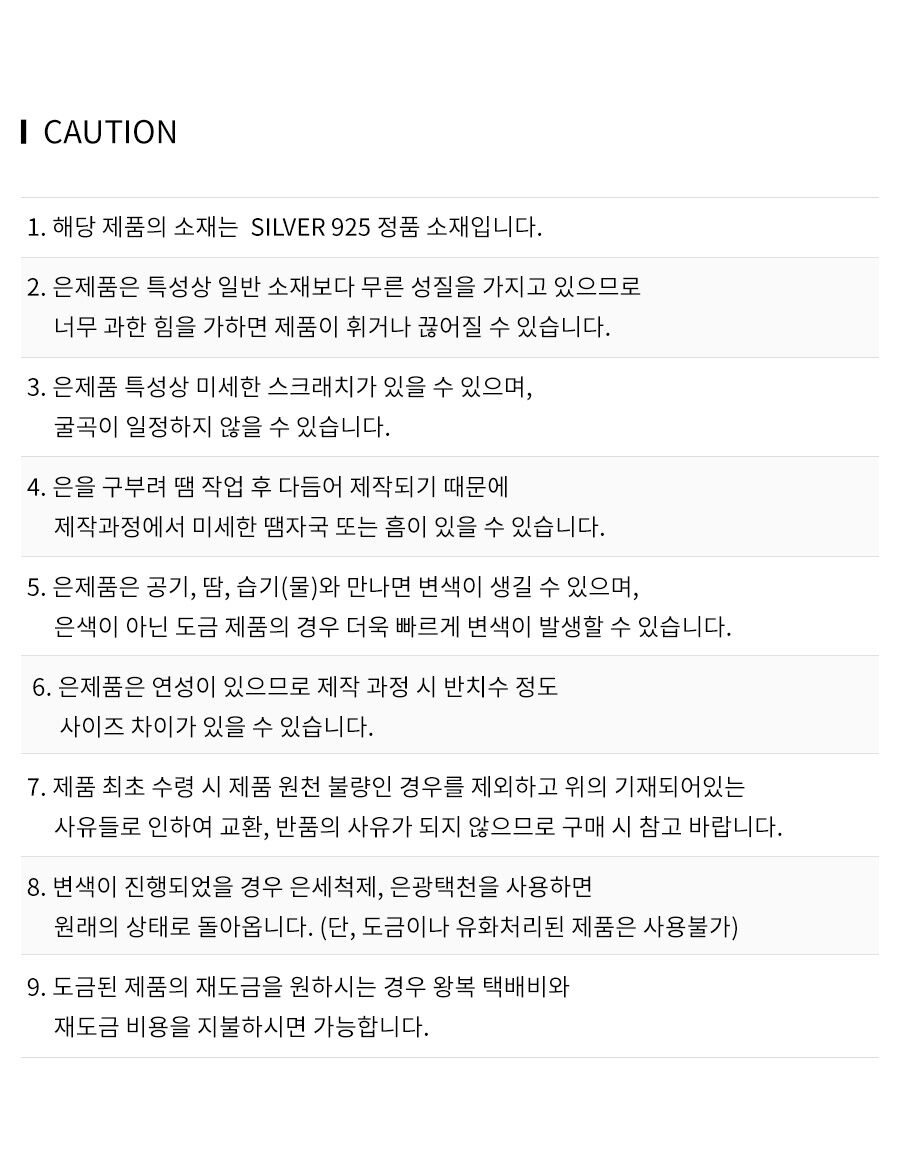 CAUTION

1. 해당 제품의 소재는 SILVER 925 정품 소재입니다.

2. 은제품은 특성상 일반 소재보다 무른 성질을 가지고 있으므로
너무 과한 힘을 가하면 제품이 휘거나 끊어질 수 있습니다.

3. 은제품 특성상 미세한 스크래치가 있을 수 있으며,
굴곡이 일정하지 않을 수 있습니다.

4. 은을 구부려 땜 작업 후 다듬어 제작되기 때문에
제작과정에서 미세한 땜자국 또는 흠이 있을 수 있습니다.

5. 은제품은 공기, 땀, 습기(물)와 만나면 변색이 생길 수 있으며,
은색이 아닌 도금 제품의 경우 더욱 빠르게 변색이 발생할 수 있습니다.

6. 은제품은 연성이 있으므로 제작 과정 시 반치수 정도
사이즈 차이가 있을 수 있습니다.

7. 제품 최초 수령 시 제품 원천 불량인 경우를 제외하고 위의 기재되어있는
사유들로 인하여 교환, 반품의 사유가 되지 않으므로 구매 시 참고 바랍니다.

8. 변색이 진행되었을 경우 은세척제, 은광택천을 사용하면
원래의 상태로 돌아옵니다. (단, 도금이나 유화처리된 제품은 사용불가)

9. 도금된 제품의 재도금을 원하시는 경우 왕복 택배비와
재도금 비용을 지불하시면 가능합니다.